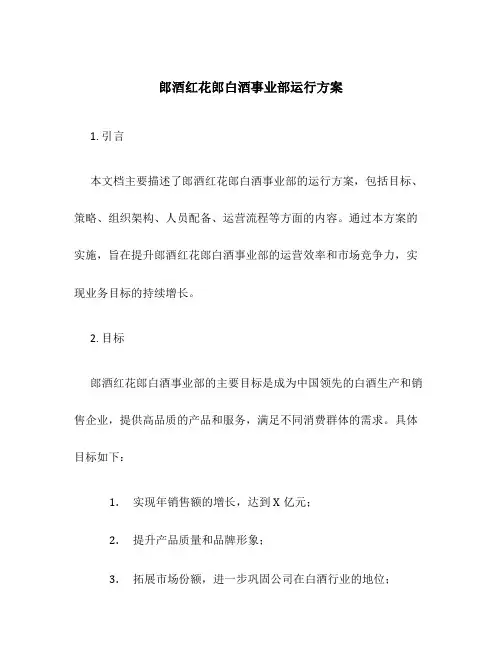 郎酒红花郎白酒事业部运行方案

1. 引言

本文档主要描述了郎酒红花郎白酒事业部的运行方案，包括目标、策略、组织架构、人员配备、运营流程等方面的内容。通过本方案的实施，旨在提升郎酒红花郎白酒事业部的运营效率和市场竞争力，实现业务目标的持续增长。

2. 目标

郎酒红花郎白酒事业部的主要目标是成为中国领先的白酒生产和销售企业，提供高品质的产品和服务，满足不同消费群体的需求。具体目标如下：

1. 实现年销售额的增长，达到 X 亿元；

2. 提升产品质量和品牌形象；

3. 拓展市场份额，进一步巩固公司在白酒行业的地位；